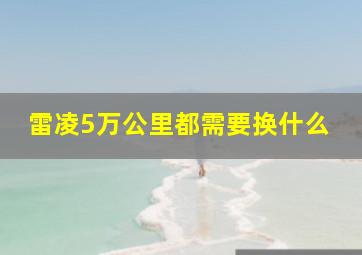 雷凌5万公里都需要换什么